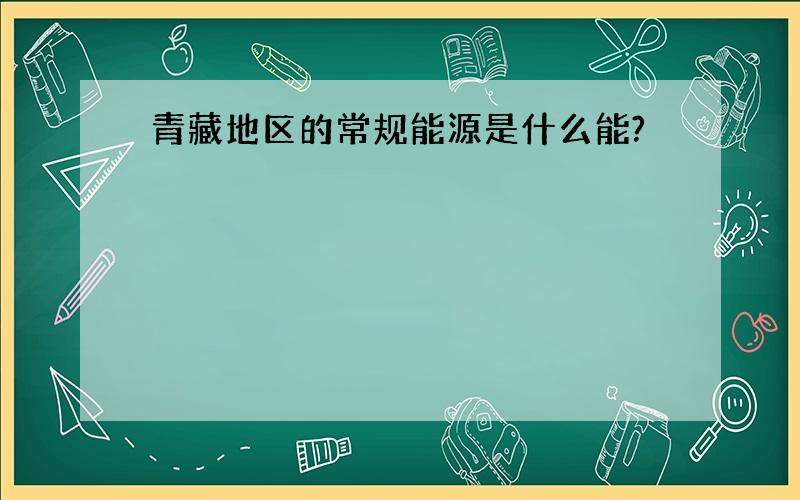 青藏地区的常规能源是什么能?